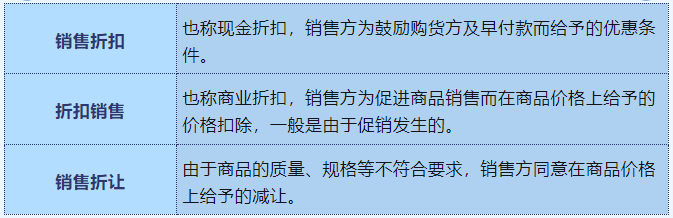 | 销售折扣 | 也称现金折扣，销售方为鼓励购货方及早付款而给予的优惠条件。 |
|---|---|
| 折扣销售 | 也称商业折扣，销售方为促进商品销售而在商品价格上给予的价格扣除，一般是由于促销发生的。 |
| 销售折让 | 由于商品的质量、规格等不符合要求，销售方同意在商品价格上给予的减让。 |